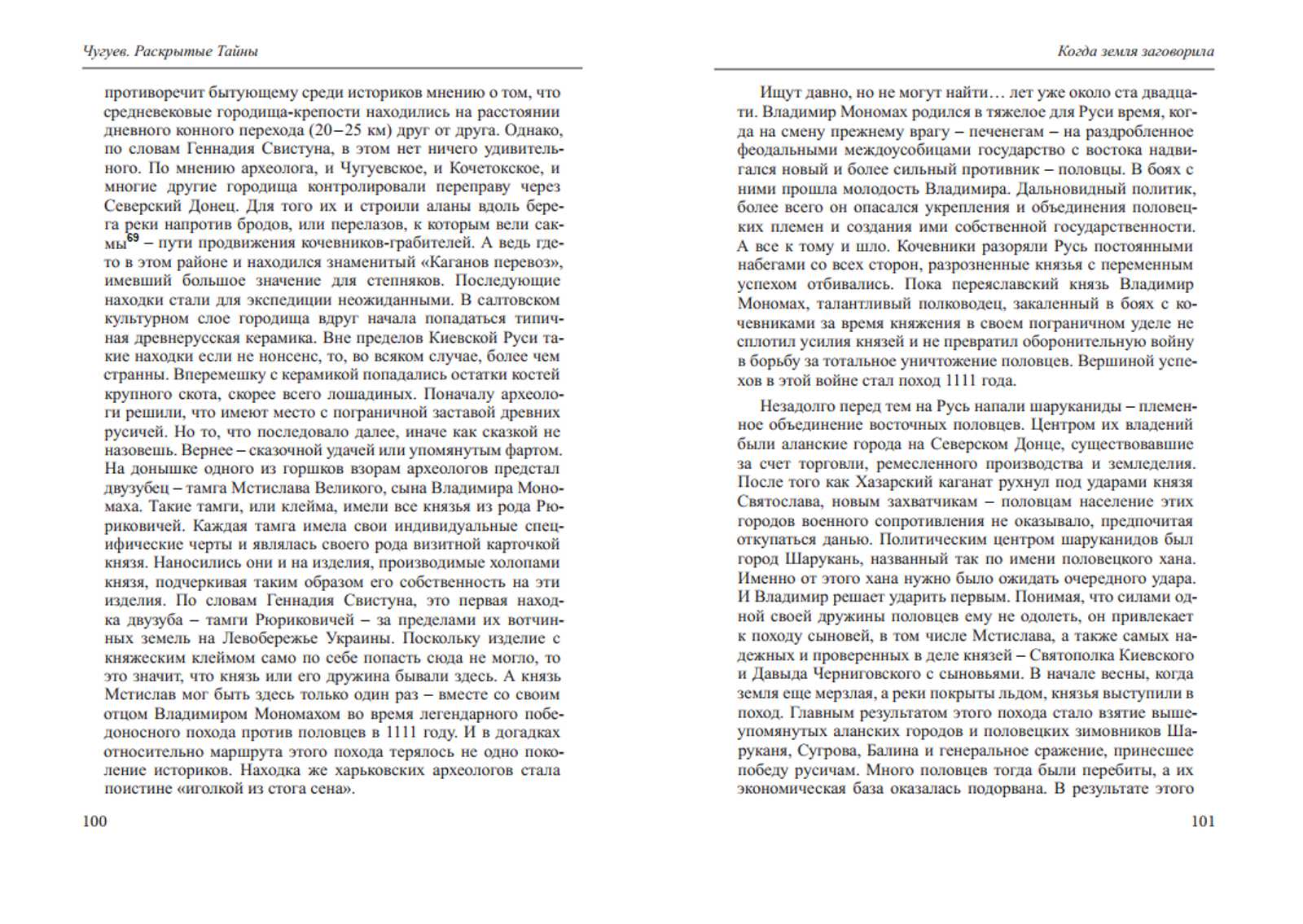 Чугуев. Раскрытые Тайны

противоречит бытующему среди историков мнению о том, что средневековые городища-крепости находились на расстоянии дневного конного перехода (20–25 км) друг от друга. Однако, по словам Геннадия Свистуна, в этом нет ничего удивительного. По мнению археолога, и Чугуевское, и Кочетокское, и многие другие городища контролировали переправу через Северский Донец. Для того их и строили аланы вдоль берега реки напротив бродов, или перелазов, к которым вели сакмы$^{69}$ – пути продвижения кочевников-грабителей. А ведь где-то в этом районе и находился знаменитый «Каганов перевоз», имевший большое значение для степняков. Последующие находки стали для экспедиции неожиданными. В салтовском культурном слое городища вдруг начала попадаться типичная древнерусская керамика. Вне пределов Киевской Руси такие находки если не нонсенс, то, во всяком случае, более чем странны. Вперемешку с керамикой попадались остатки костей крупного скота, скорее всего лошадиных. Поначалу археологи решили, что имеют место с пограничной заставой древних русичей. Но то, что последовало далее, иначе как сказкой не назовешь. Вернее – сказочной удачей или упомянутым фартом. На донышке одного из горшков взорам археологов предстал двузубец – тамга Мстислава Великого, сына Владимира Мономаха. Такие тамги, или клейма, имели все князья из рода Рюриковичей. Каждая тамга имела свои индивидуальные специфические черты и являлась своего рода визитной карточкой князя. Наносились они и на изделия, производимые холопами князя, подчеркивая таким образом его собственность на эти изделия. По словам Геннадия Свистуна, это первая находка двузуба – тамги Рюриковичей – за пределами их вотчинных земель на Левобережье Украины. Поскольку изделие с княжеским клеймом само по себе попасть сюда не могло, то это значит, что князь или его дружина бывали здесь. А князь Мстислав мог быть здесь только один раз – вместе со своим отцом Владимиром Мономахом во время легендарного победоносного похода против половцев в 1111 году. И в догадках относительно маршрута этого похода терялось не одно поколение историков. Находка же харьковских археологов стала поистине «иголкой из стога сена».

100

Когда земля заговорила

Ищут давно, но не могут найти… лет уже около ста двадцати. Владимир Мономах родился в тяжелое для Руси время, когда на смену прежнему врагу – печенегам – на раздробленное феодальными междоусобицами государство с востока надвигался новый и более сильный противник – половцы. В боях с ними прошла молодость Владимира. Дальновидный политик, более всего он опасался укрепления и объединения половецких племен и создания ими собственной государственности. А все к тому и шло. Кочевники разоряли Русь постоянными набегами со всех сторон, разрозненные князья с переменным успехом отбивались. Пока переяславский князь Владимир Мономах, талантливый полководец, закаленный в боях с кочевниками за время княжения в своем пограничном уделе не сплотил усилия князей и не превратил оборонительную войну в борьбу за тотальное уничтожение половцев. Вершиной успехов в этой войне стал поход 1111 года.

Незадолго перед тем на Русь напали шаруканиды – племенное объединение восточных половцев. Центром их владений были аланские города на Северском Донце, существовавшие за счет торговли, ремесленного производства и земледелия. После того как Хазарский каганат рухнул под ударами князя Святослава, новым захватчикам – половцам население этих городов военного сопротивления не оказывало, предпочитая откупаться данью. Политическим центром шаруканидов был город Шарукань, названный так по имени половецкого хана. Именно от этого хана нужно было ожидать очередного удара. И Владимир решает ударить первым. Понимая, что силами одной своей дружины половцев ему не одолеть, он привлекает к походу сыновей, в том числе Мстислава, а также самых надежных и проверенных в деле князей – Святополка Киевского и Давыда Черниговского с сыновьями. В начале весны, когда земля еще мерзлая, а реки покрыты льдом, князья выступили в поход. Главным результатом этого похода стало взятие вышеупомянутых аланских городов и половецких зимовников Шаруканя, Сугрова, Балина и генеральное сражение, принесшее победу русичам. Много половцев тогда были перебиты, а их экономическая база оказалась подорвана. В результате этого

101